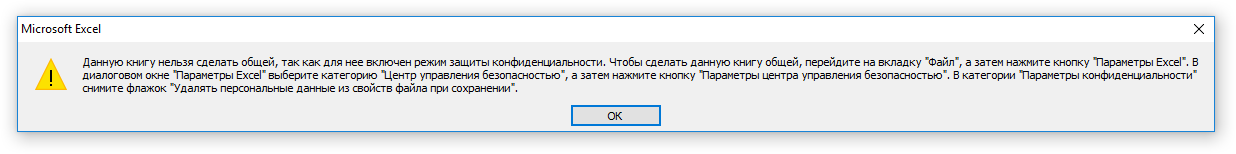 Microsoft Excel

Данную книгу нельзя сделать общей, так как для нее включен режим защиты конфиденциальности. Чтобы сделать данную книгу общей, перейдите на вкладку "Файл", а затем нажмите кнопку "Параметры Excel". В диалоговом окне "Параметры Excel" выберите категорию "Центр управления безопасностью", а затем нажмите кнопку "Параметры центра управления безопасностью". В категории "Параметры конфиденциальности" снимите флажок "Удалять персональные данные из свойств файла при сохранении".

OK